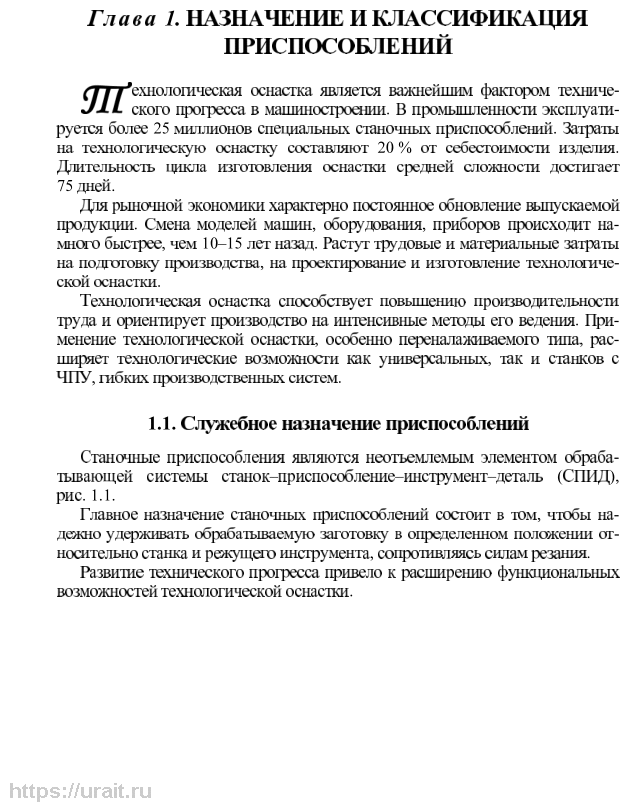 Глава 1. НАЗНАЧЕНИЕ И КЛАССИФИКАЦИЯ ПРИСПОСОБЛЕНИЙ

Технологическая оснастка является важнейшим фактором технического прогресса в машиностроении. В промышленности эксплуатируется более 25 миллионов специальных станочных приспособлений. Затраты на технологическую оснастку составляют 20 % от себестоимости изделия. Длительность цикла изготовления оснастки средней сложности достигает 75 дней.

Для рыночной экономики характерно постоянное обновление выпускаемой продукции. Смена моделей машин, оборудования, приборов происходит намного быстрее, чем 10–15 лет назад. Растут трудовые и материальные затраты на подготовку производства, на проектирование и изготовление технологической оснастки.

Технологическая оснастка способствует повышению производительности труда и ориентирует производство на интенсивные методы его ведения. Применение технологической оснастки, особенно переналаживаемого типа, расширяет технологические возможности как универсальных, так и станков с ЧПУ, гибких производственных систем.

1.1. Служебное назначение приспособлений

Станочные приспособления являются неотъемлемым элементом обрабатывающей системы станок–приспособление–инструмент–деталь (СПИД), рис. 1.1.

Главное назначение станочных приспособлений состоит в том, чтобы надежно удерживать обрабатываемую заготовку в определенном положении относительно станка и режущего инструмента, сопротивляясь силам резания.

Развитие технического прогресса привело к расширению функциональных возможностей технологической оснастки.

https://urait.ru